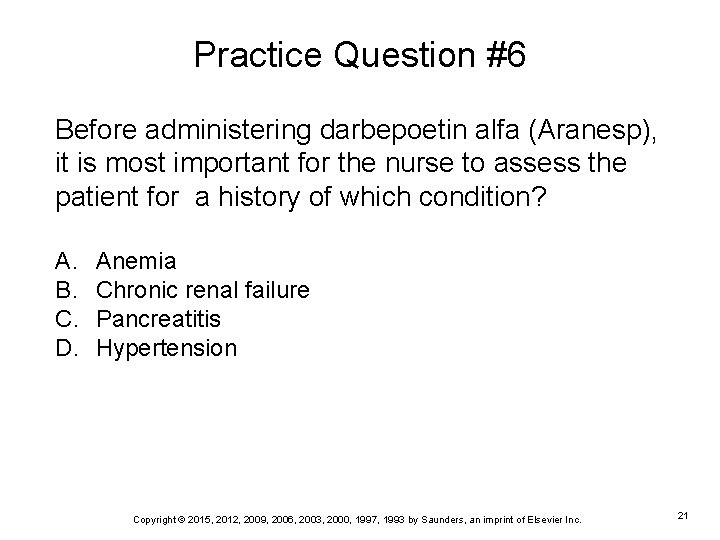 Practice Question #6

Before administering darbepoetin alfa (Aranesp), it is most important for the nurse to assess the patient for a history of which condition?

A. Anemia
B. Chronic renal failure
C. Pancreatitis
D. Hypertension

Copyright © 2015, 2012, 2009, 2006, 2003, 2000, 1997, 1993 by Saunders, an imprint of Elsevier Inc.

21